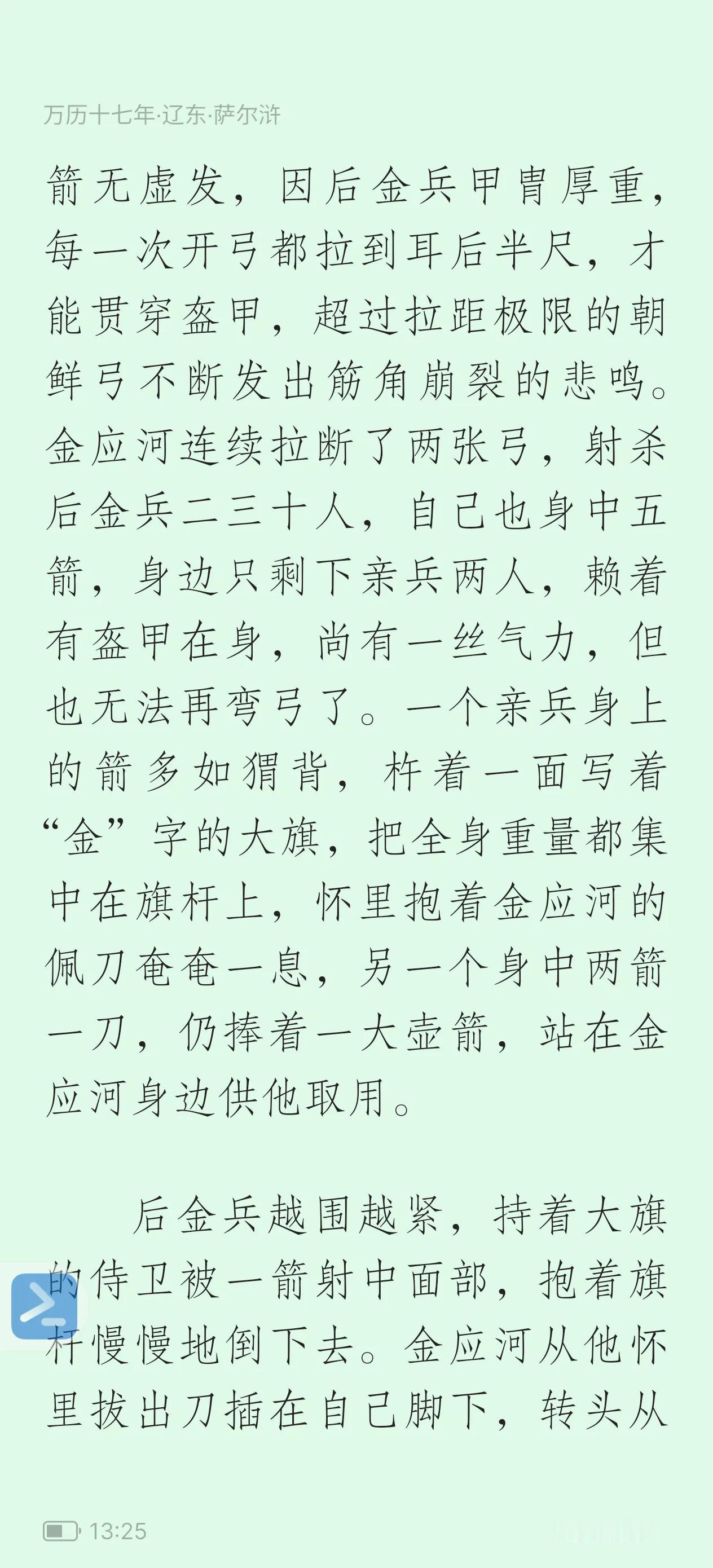 万历十七年·辽东·萨尔浒

箭无虚发，因后金兵甲胄厚重，每一次开弓都拉到耳后半尺，才能贯穿盔甲，超过拉距极限的朝鲜弓不断发出筋角崩裂的悲鸣。金应河连续拉断了两张弓，射杀后金兵二三十人，自己也身中五箭，身边只剩下亲兵两人，赖着有盔甲在身，尚有一丝气力，但也无法再弯弓了。一个亲兵身上的箭多如猬背，杵着一面写着“金”字的大旗，把全身重量都集中在旗杆上，怀里抱着金应河的佩刀奄奄一息，另一个身中两箭一刀，仍捧着一大壶箭，站在金应河身边供他取用。

后金兵越围越紧，持着大旗的侍卫被一箭射中面部，抱着旗杆慢慢地倒下去。金应河从他怀里拔出刀插在自己脚下，转头从

13:25